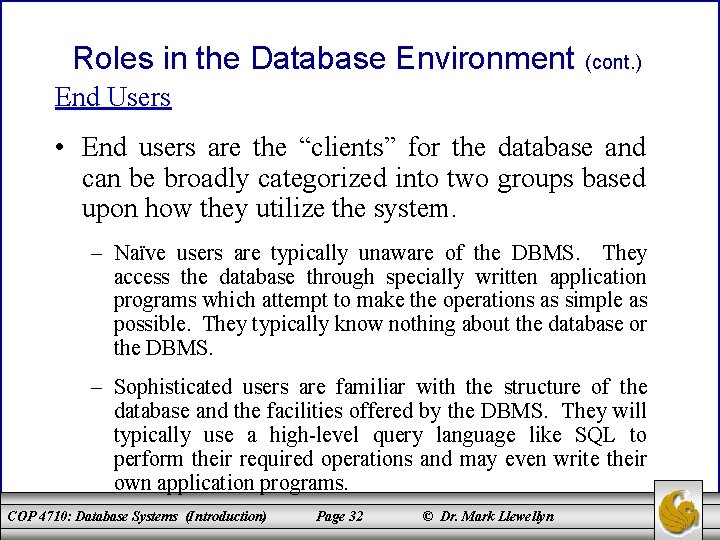 Roles in the Database Environment (cont.)

End Users

• End users are the “clients” for the database and can be broadly categorized into two groups based upon how they utilize the system.

– Naïve users are typically unaware of the DBMS. They access the database through specially written application programs which attempt to make the operations as simple as possible. They typically know nothing about the database or the DBMS.

– Sophisticated users are familiar with the structure of the database and the facilities offered by the DBMS. They will typically use a high-level query language like SQL to perform their required operations and may even write their own application programs.

COP 4710: Database Systems (Introduction) Page 32 © Dr. Mark Llewellyn